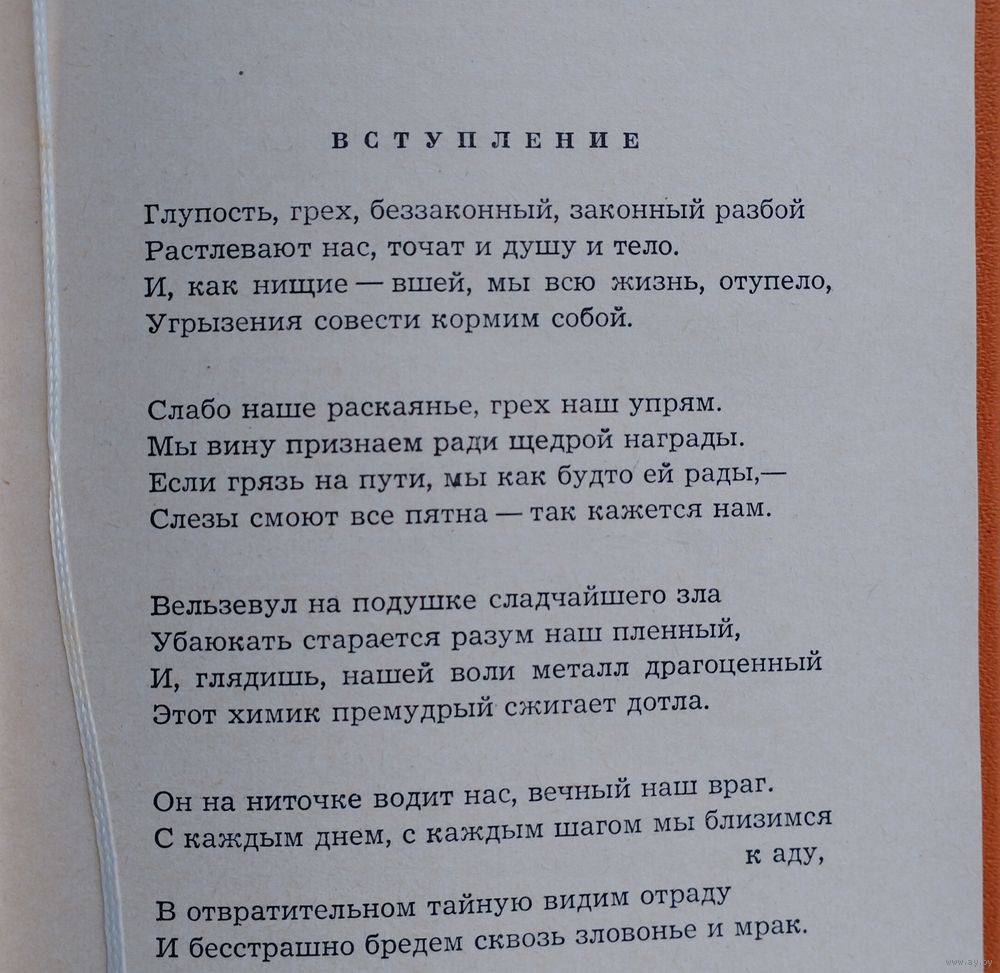 ВСТУПЛЕНИЕ

Глупость, грех, беззаконный, законный разбой
Растлевают нас, точат и душу и тело.
И, как нищие — вшей, мы всю жизнь, отупело,
Угрызения совести кормим собой.

Слабо наше раскаянье, грех наш упрям.
Мы вину признаем ради щедрой награды.
Если грязь на пути, мы как будто ей рады,—
Слезы смоют все пятна — так кажется нам.

Вельзевул на подушке сладчайшего зла
Убаюкать старается разум наш пленный,
И, глядишь, нашей воли металл драгоценный
Этот химик премудрый сжигает дотла.

Он на ниточке водит нас, вечный наш враг.
С каждым днем, с каждым шагом мы близимся к аду,
В отвратительном тайную видим отраду
И бесстрашно бредем сквозь зловонье и мрак.